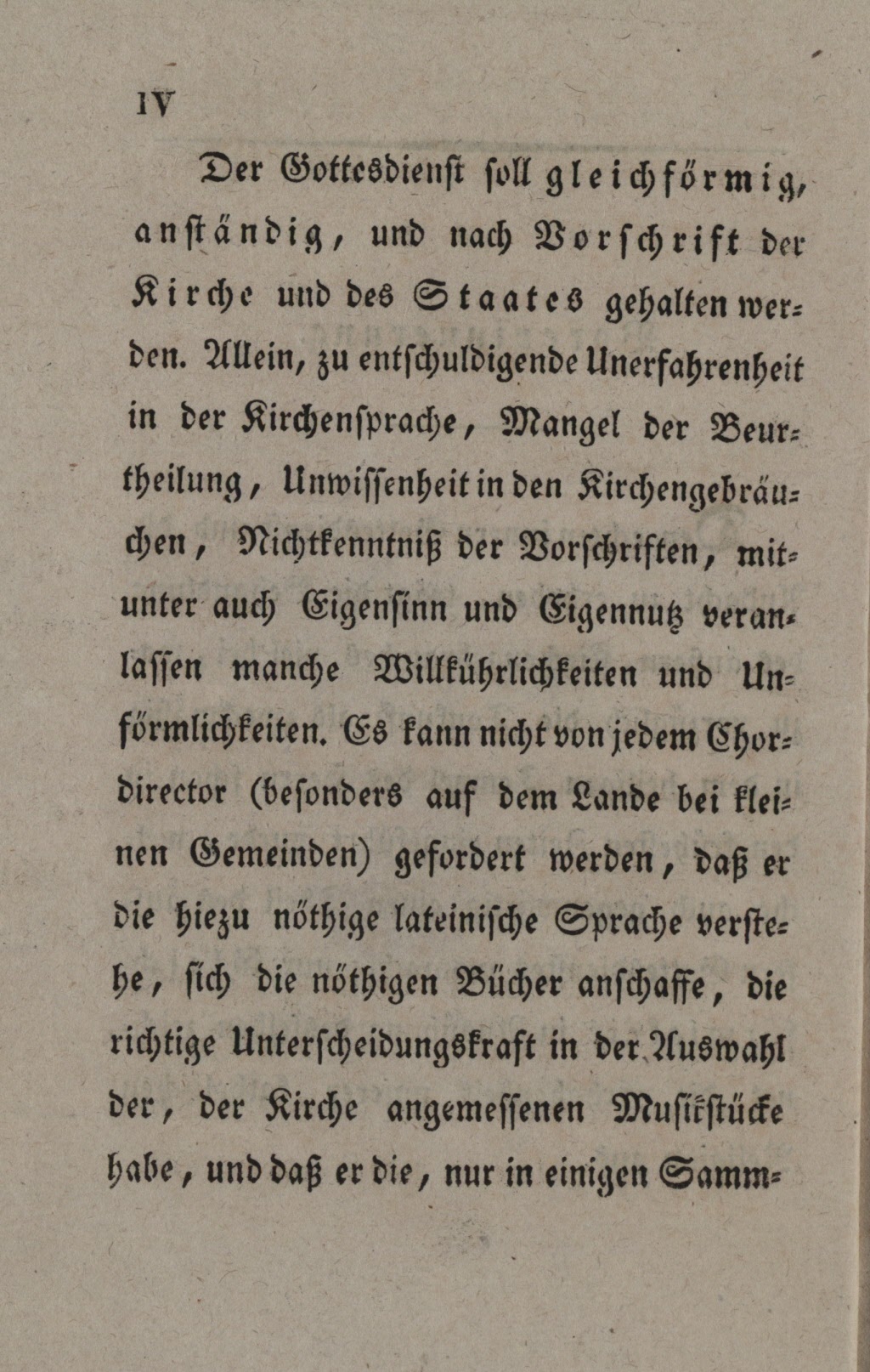 IV

Der Gottesdienst soll gleichförmig, anständig, und nach Vorschrift der Kirche und des Staates gehalten werden. Allein, zu entschuldigende Unerfahrenheit in der Kirchensprache, Mangel der Beurtheilung, Unwissenheit in den Kirchengebräuchen, Nichtkenntniß der Vorschriften, mitunter auch Eigensinn und Eigennutz veranlassen manche Willkührlichkeiten und Unförmlichkeiten. Es kann nicht von jedem Chordirector (besonders auf dem Lande bei kleinen Gemeinden) gefordert werden, daß er die hiezu nöthige lateinische Sprache verstehe, sich die nöthigen Bücher anschaffe, die richtige Unterscheidungskraft in der Auswahl der, der Kirche angemessenen Musikstücke habe, und daß er die, nur in einigen Samm-